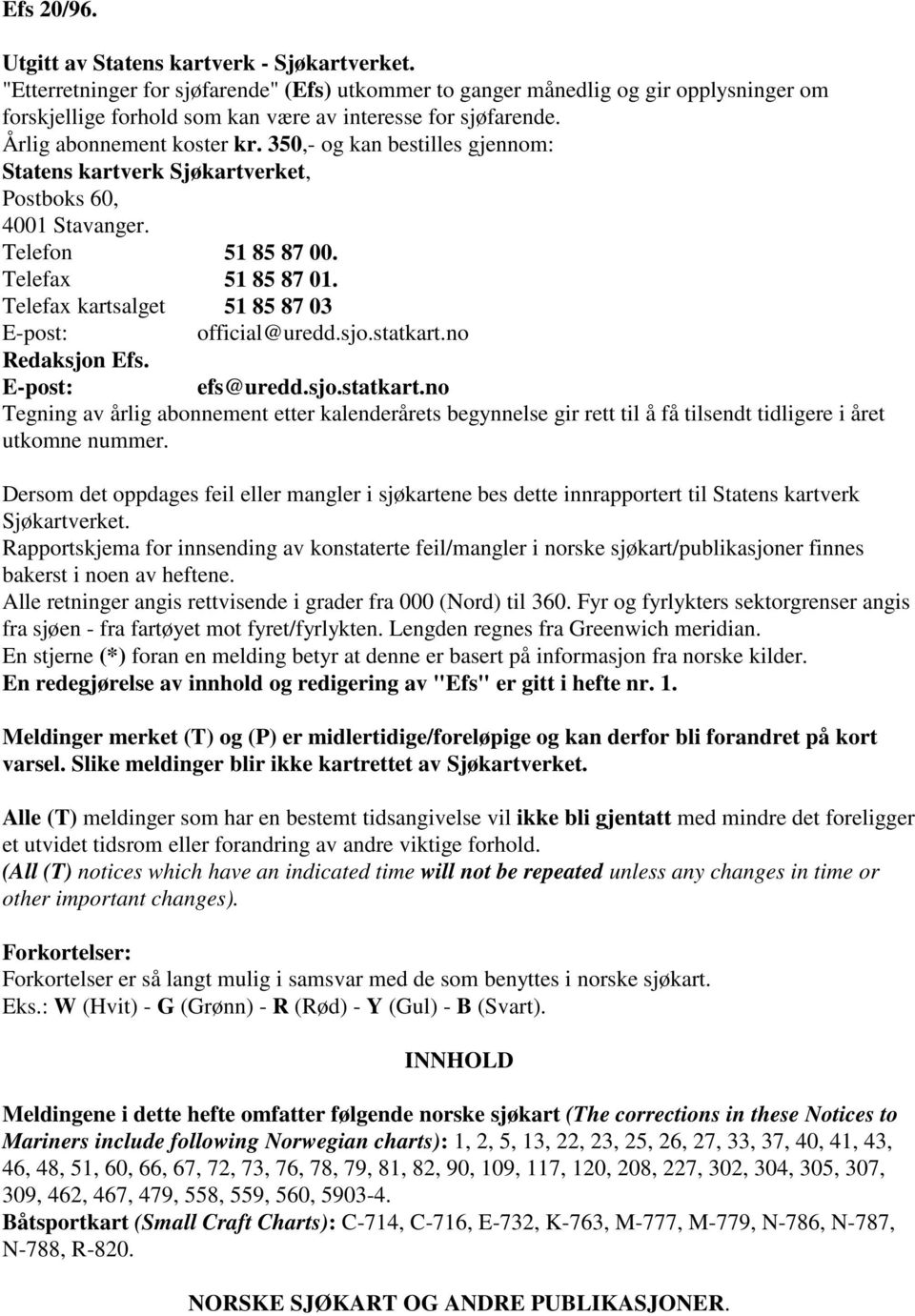 Efs 20/96.

Utgitt av Statens kartverk - Sjøkartverket.
"Etterretninger for sjøfarende" (Efs) utkommer to ganger månedlig og gir opplysninger om forskjellige forhold som kan være av interesse for sjøfarende.
Årlig abonnement koster kr. 350,- og kan bestilles gjennom:
Statens kartverk Sjøkartverket,
Postboks 60,
4001 Stavanger.
Telefon 51 85 87 00.
Telefax 51 85 87 01.
Telefax kartsalget 51 85 87 03
E-post: official@uredd.sjo.statkart.no
Redaksjon Efs.
E-post: efs@uredd.sjo.statkart.no
Tegning av årlig abonnement etter kalenderårets begynnelse gir rett til å få tilsendt tidligere i året utkomne nummer.

Dersom det oppdages feil eller mangler i sjøkartene bes dette innrapportert til Statens kartverk Sjøkartverket.
Rapportskjema for innsending av konstaterte feil/mangler i norske sjøkart/publikasjoner finnes bakerst i noen av heftene.
Alle retninger angis rettvisende i grader fra 000 (Nord) til 360. Fyr og fyrlykters sektorgrenser angis fra sjøen - fra fartøyet mot fyret/fyrlykten. Lengden regnes fra Greenwich meridian.
En stjerne (*) foran en melding betyr at denne er basert på informasjon fra norske kilder.
En redegjørelse av innhold og redigering av "Efs" er gitt i hefte nr. 1.

Meldinger merket (T) og (P) er midlertidige/foreløpige og kan derfor bli forandret på kort varsel. Slike meldinger blir ikke kartrettet av Sjøkartverket.

Alle (T) meldinger som har en bestemt tidsangivelse vil ikke bli gjentatt med mindre det foreligger et utvidet tidsrom eller forandring av andre viktige forhold.
(All (T) notices which have an indicated time will not be repeated unless any changes in time or other important changes).

Forkortelser:
Forkortelser er så langt mulig i samsvar med de som benyttes i norske sjøkart.
Eks.: W (Hvit) - G (Grønn) - R (Rød) - Y (Gul) - B (Svart).

INNHOLD

Meldingene i dette hefte omfatter følgende norske sjøkart (The corrections in these Notices to Mariners include following Norwegian charts): 1, 2, 5, 13, 22, 23, 25, 26, 27, 33, 37, 40, 41, 43, 46, 48, 51, 60, 66, 67, 72, 73, 76, 78, 79, 81, 82, 90, 109, 117, 120, 208, 227, 302, 304, 305, 307, 309, 462, 467, 479, 558, 559, 560, 5903-4.
Båtsportkart (Small Craft Charts): C-714, C-716, E-732, K-763, M-777, M-779, N-786, N-787, N-788, R-820.

NORSKE SJØKART OG ANDRE PUBLIKASJONER.